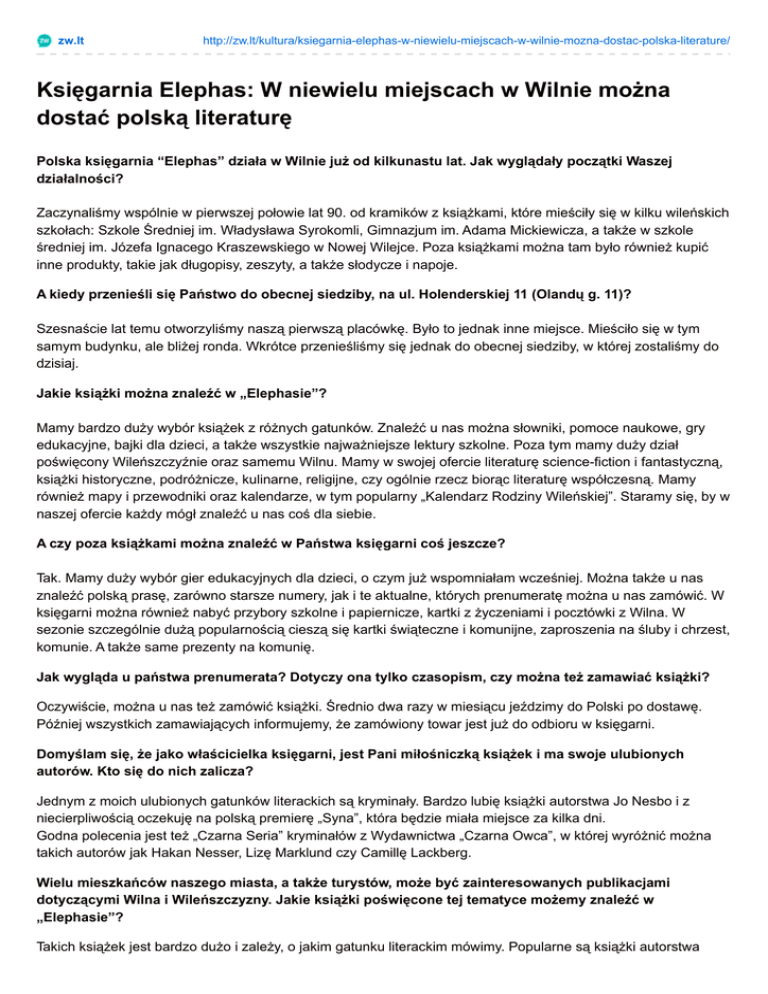 zw.lt

http://zw.lt/kultura/ksiegarnia-elephas-w-niewielu-miejscach-w-wilnie-mozna-dostac-polska-literature/

Księgarnia Elephas: W niewielu miejscach w Wilnie można dostać polską literaturę

Polska księgarnia “Elephas” działa w Wilnie już od kilkunastu lat. Jak wyglądały początki Waszej działalności?

Zaczynaliśmy wspólnie w pierwszej połowie lat 90. od kramików z książkami, które mieściły się w kilku wileńskich szkołach: Szkole Średniej im. Władysława Syrokomli, Gimnazjum im. Adama Mickiewicza, a także w szkole średniej im. Józefa Ignacego Kraszewskiego w Nowej Wilejce. Poza książkami można tam było również kupić inne produkty, takie jak długopisy, zeszyty, a także słodycze i napoje.

A kiedy przenieśli się Państwo do obecnej siedziby, na ul. Holenderskiej 11 (Olandų g. 11)?

Szesnaście lat temu otworzyliśmy naszą pierwszą placówkę. Było to jednak inne miejsce. Mieściło się w tym samym budynku, ale bliżej ronda. Wkrótce przenieśliśmy się jednak do obecnej siedziby, w której zostaliśmy do dzisiaj.

Jakie książki można znaleźć w „Elephasie”?

Mamy bardzo duży wybór książek z różnych gatunków. Znaleźć u nas można słowniki, pomoce naukowe, gry edukacyjne, bajki dla dzieci, a także wszystkie najważniejsze lektury szkolne. Poza tym mamy duży dział poświęcony Wileńszczyźnie oraz samemu Wilnu. Mamy w swojej ofercie literaturę science-fiction i fantastyczną, książki historyczne, podróżnicze, kulinarne, religijne, czy ogólnie rzecz biorąc literaturę współczesną. Mamy również mapy i przewodniki oraz kalendarze, w tym popularny „Kalendarz Rodziny Wileńskiej”. Staramy się, by w naszej ofercie każdy mógł znaleźć u nas coś dla siebie.

A czy poza książkami można znaleźć w Państwa księgarni coś jeszcze?

Tak. Mamy duży wybór gier edukacyjnych dla dzieci, o czym już wspomniałam wcześniej. Można także u nas znaleźć polską prasę, zarówno starsze numery, jak i te aktualne, których prenumeratę można u nas zamówić. W księgarni można również nabyć przybory szkolne i papiernicze, kartki z życzeniami i pocztówki z Wilna. W sezonie szczególnie dużą popularnością cieszą się kartki świąteczne i komunijne, zaproszenia na śluby i chrzest, komunie. A także same prezenty na komunię.

Jak wygląda u państwa prenumerata? Dotyczy ona tylko czasopism, czy można też zamawiać książki?

Oczywiście, można u nas też zamówić książki. Średnio dwa razy w miesiącu jeździmy do Polski po dostawę. Później wszystkich zamawiających informujemy, że zamówiony towar jest już do odbioru w księgarni.

Domyślam się, że jako właścicielka księgarni, jest Pani miłośniczką książek i ma swoje ulubionych autorów. Kto się do nich zalicza?

Jednym z moich ulubionych gatunków literackich są kryminały. Bardzo lubię książki autorstwa Jo Nesbo i z niecierpliwością oczekuję na polską premierę „Syna”, która będzie miała miejsce za kilka dni.
Godna polecenia jest też „Czarna Seria” kryminałów z Wydawnictwa „Czarna Owca”, w której wyróżnić można takich autorów jak Hakan Nesser, Lizę Marklund czy Camillę Lackberg.

Wielu mieszkańców naszego miasta, a także turystów, może być zainteresowanych publikacjami dotyczącymi Wilna i Wileńszczyzny. Jakie książki poświęcone tej tematyce możemy znaleźć w „Elephasie”?

Takich książek jest bardzo dużo i zależy, o jakim gatunku literackim mówimy. Popularne są książki autorstwa